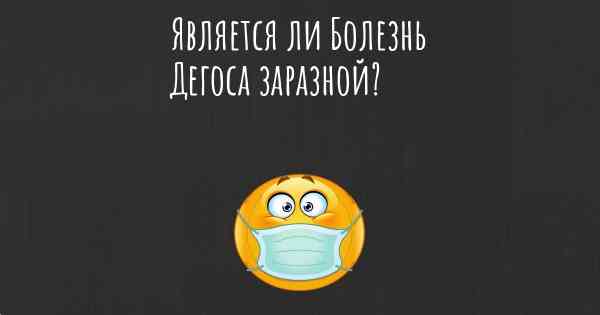 Является ли Болезнь Дегоса заразной?